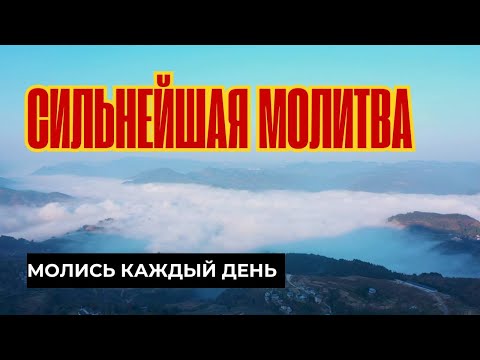 СИЛЬНЕЙШАЯ МОЛИТВА

МОЛИСЬ КАЖДЫЙ ДЕНЬ